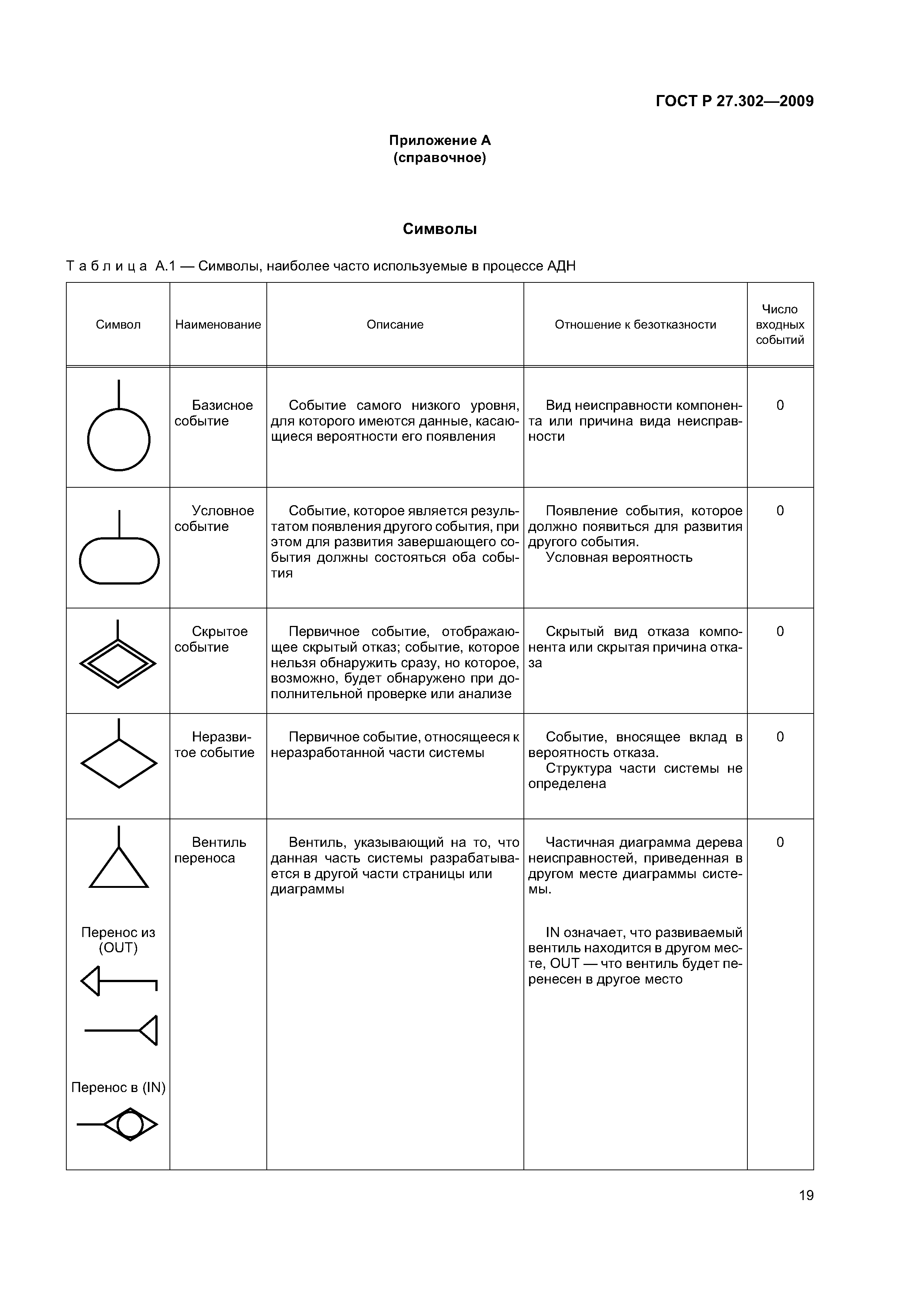 ГОСТ Р 27.302—2009

Приложение А
(справочное)

Символы

Таблица А.1 — Символы, наиболее часто используемые в процессе АДН

| Символ | Наименование | Описание | Отношение к безотказности | Число входных событий |
|---|---|---|---|---|
|  | Базисное событие | Событие самого низкого уровня, для которого имеются данные, касающиеся вероятности его появления | Вид неисправности компонента или причина вида неисправности | 0 |
|  | Условное событие | Событие, которое является результатом появления другого события, при этом для развития завершающего события должны состояться оба события | Появление события, которое должно появиться для развития другого события. Условная вероятность | 0 |
|  | Скрытое событие | Первичное событие, отображающее скрытый отказ; событие, которое нельзя обнаружить сразу, но которое, возможно, будет обнаружено при дополнительной проверке или анализе | Скрытый вид отказа компонента или скрытая причина отказа | 0 |
|  | Неразвитое событие | Первичное событие, относящееся к неразработанной части системы | Событие, вносящее вклад в вероятность отказа. Структура части системы не определена | 0 |
| Перенос из (OUT) Перенос в (IN) | Вентиль переноса | Вентиль, указывающий на то, что данная часть системы разрабатывается в другой части страницы или диаграммы | Частичная диаграмма дерева неисправностей, приведенная в другом месте диаграммы системы. IN означает, что развиваемый вентиль находится в другом месте, OUT — что вентиль будет перенесен в другое место | 0 |

19